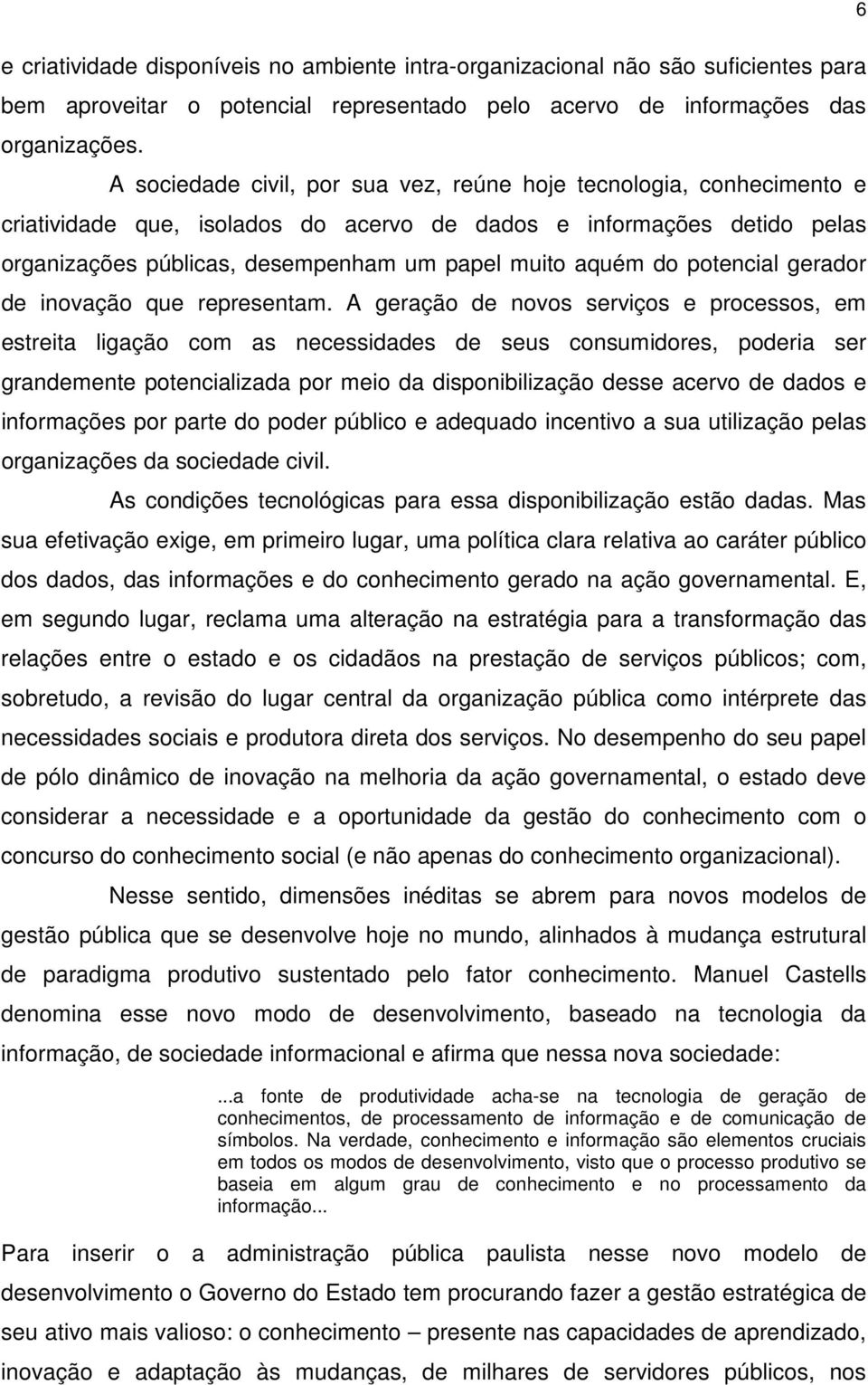 6

e criatividade disponíveis no ambiente intra-organizacional não são suficientes para bem aproveitar o potencial representado pelo acervo de informações das organizações.

A sociedade civil, por sua vez, reúne hoje tecnologia, conhecimento e criatividade que, isolados do acervo de dados e informações detido pelas organizações públicas, desempenham um papel muito aquém do potencial gerador de inovação que representam. A geração de novos serviços e processos, em estreita ligação com as necessidades de seus consumidores, poderia ser grandemente potencializada por meio da disponibilização desse acervo de dados e informações por parte do poder público e adequado incentivo a sua utilização pelas organizações da sociedade civil.

As condições tecnológicas para essa disponibilização estão dadas. Mas sua efetivação exige, em primeiro lugar, uma política clara relativa ao caráter público dos dados, das informações e do conhecimento gerado na ação governamental. E, em segundo lugar, reclama uma alteração na estratégia para a transformação das relações entre o estado e os cidadãos na prestação de serviços públicos; com, sobretudo, a revisão do lugar central da organização pública como intérprete das necessidades sociais e produtora direta dos serviços. No desempenho do seu papel de pólo dinâmico de inovação na melhoria da ação governamental, o estado deve considerar a necessidade e a oportunidade da gestão do conhecimento com o concurso do conhecimento social (e não apenas do conhecimento organizacional).

Nesse sentido, dimensões inéditas se abrem para novos modelos de gestão pública que se desenvolve hoje no mundo, alinhados à mudança estrutural de paradigma produtivo sustentado pelo fator conhecimento. Manuel Castells denomina esse novo modo de desenvolvimento, baseado na tecnologia da informação, de sociedade informacional e afirma que nessa nova sociedade:

...a fonte de produtividade acha-se na tecnologia de geração de conhecimentos, de processamento de informação e de comunicação de símbolos. Na verdade, conhecimento e informação são elementos cruciais em todos os modos de desenvolvimento, visto que o processo produtivo se baseia em algum grau de conhecimento e no processamento da informação...

Para inserir o a administração pública paulista nesse novo modelo de desenvolvimento o Governo do Estado tem procurando fazer a gestão estratégica de seu ativo mais valioso: o conhecimento – presente nas capacidades de aprendizado, inovação e adaptação às mudanças, de milhares de servidores públicos, nos